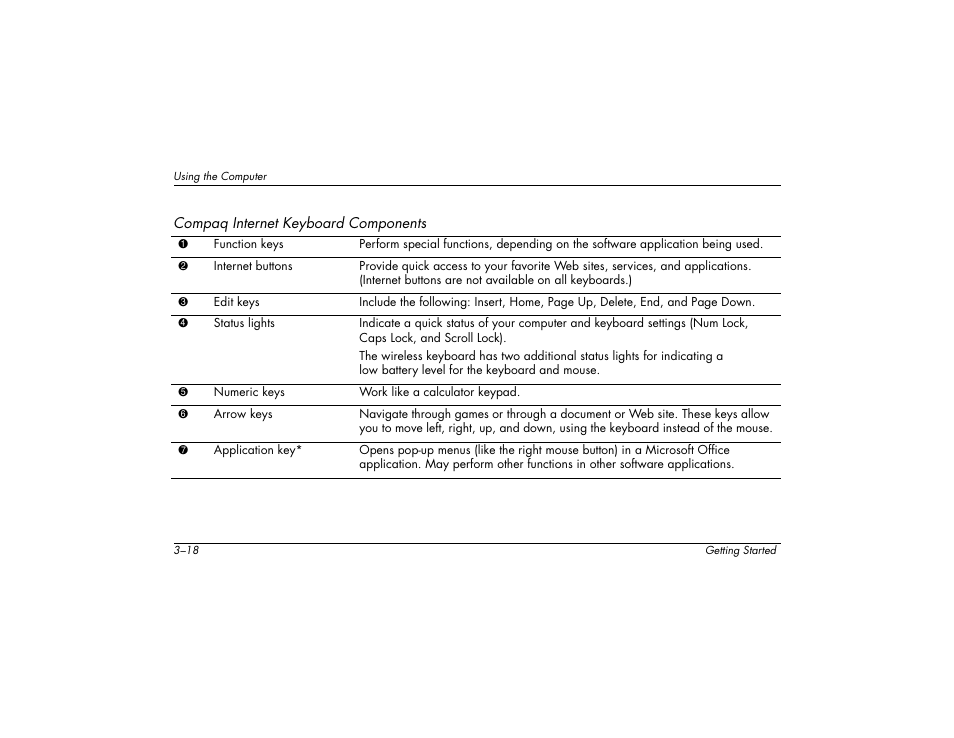 Using the Computer

Compaq Internet Keyboard Components

| | | |
|---|---|---|
| ❶ | Function keys | Perform special functions, depending on the software application being used. |
| ❷ | Internet buttons | Provide quick access to your favorite Web sites, services, and applications. (Internet buttons are not available on all keyboards.) |
| ❸ | Edit keys | Include the following: Insert, Home, Page Up, Delete, End, and Page Down. |
| ❹ | Status lights | Indicate a quick status of your computer and keyboard settings (Num Lock, Caps Lock, and Scroll Lock). The wireless keyboard has two additional status lights for indicating a low battery level for the keyboard and mouse. |
| ❺ | Numeric keys | Work like a calculator keypad. |
| ❻ | Arrow keys | Navigate through games or through a document or Web site. These keys allow you to move left, right, up, and down, using the keyboard instead of the mouse. |
| ❼ | Application key* | Opens pop-up menus (like the right mouse button) in a Microsoft Office application. May perform other functions in other software applications. |

3–18 Getting Started